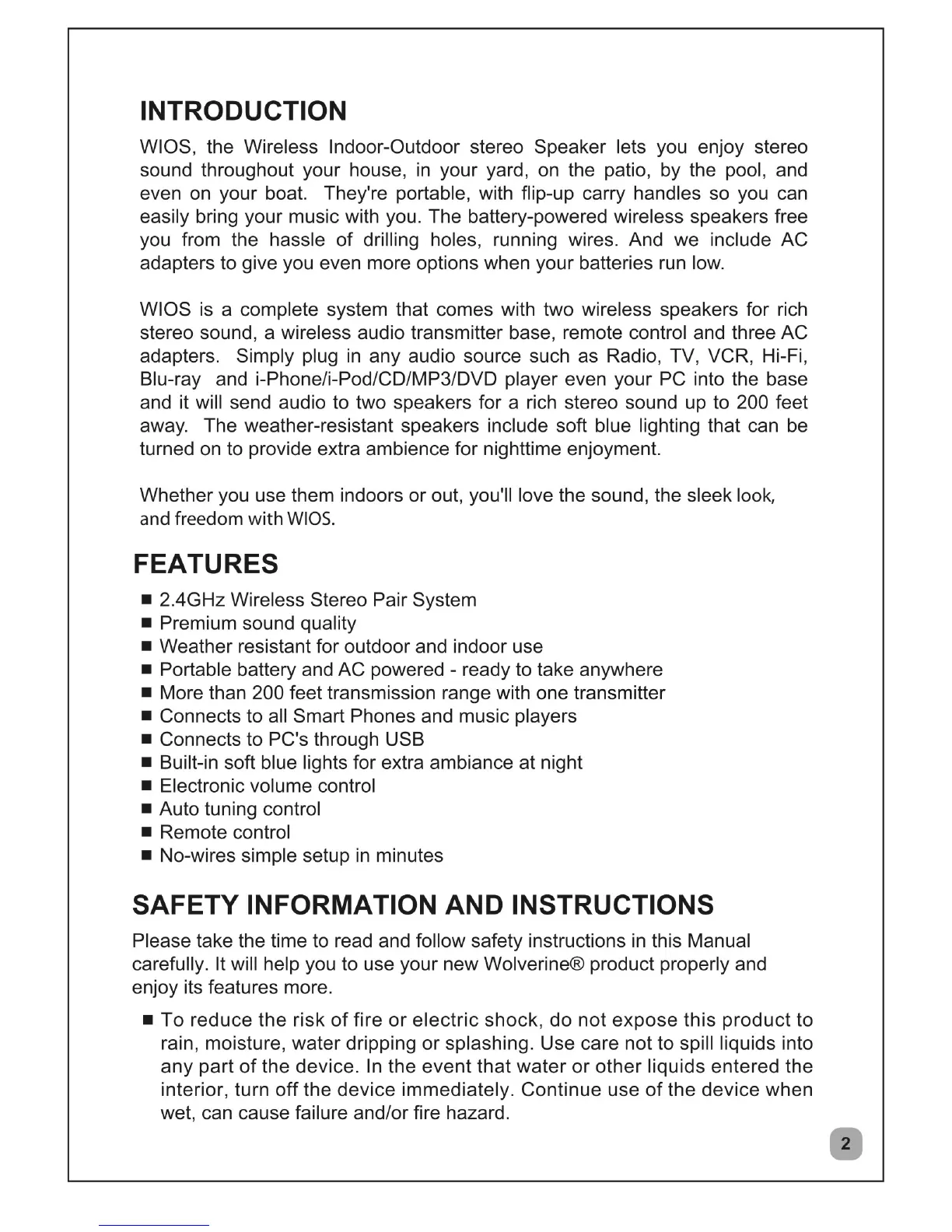 INTRODUCTION

WIOS, the Wireless Indoor-Outdoor stereo Speaker lets you enjoy stereo sound throughout your house, in your yard, on the patio, by the pool, and even on your boat. They're portable, with flip-up carry handles so you can easily bring your music with you. The battery-powered wireless speakers free you from the hassle of drilling holes, running wires. And we include AC adapters to give you even more options when your batteries run low.

WIOS is a complete system that comes with two wireless speakers for rich stereo sound, a wireless audio transmitter base, remote control and three AC adapters. Simply plug in any audio source such as Radio, TV, VCR, Hi-Fi, Blu-ray and i-Phone/i-Pod/CD/MP3/DVD player even your PC into the base and it will send audio to two speakers for a rich stereo sound up to 200 feet away. The weather-resistant speakers include soft blue lighting that can be turned on to provide extra ambience for nighttime enjoyment.

Whether you use them indoors or out, you'll love the sound, the sleek look, and freedom with WIOS.

FEATURES

■ 2.4GHz Wireless Stereo Pair System
■ Premium sound quality
■ Weather resistant for outdoor and indoor use
■ Portable battery and AC powered - ready to take anywhere
■ More than 200 feet transmission range with one transmitter
■ Connects to all Smart Phones and music players
■ Connects to PC's through USB
■ Built-in soft blue lights for extra ambiance at night
■ Electronic volume control
■ Auto tuning control
■ Remote control
■ No-wires simple setup in minutes

SAFETY INFORMATION AND INSTRUCTIONS

Please take the time to read and follow safety instructions in this Manual carefully. It will help you to use your new Wolverine® product properly and enjoy its features more.

■ To reduce the risk of fire or electric shock, do not expose this product to rain, moisture, water dripping or splashing. Use care not to spill liquids into any part of the device. In the event that water or other liquids entered the interior, turn off the device immediately. Continue use of the device when wet, can cause failure and/or fire hazard.

2